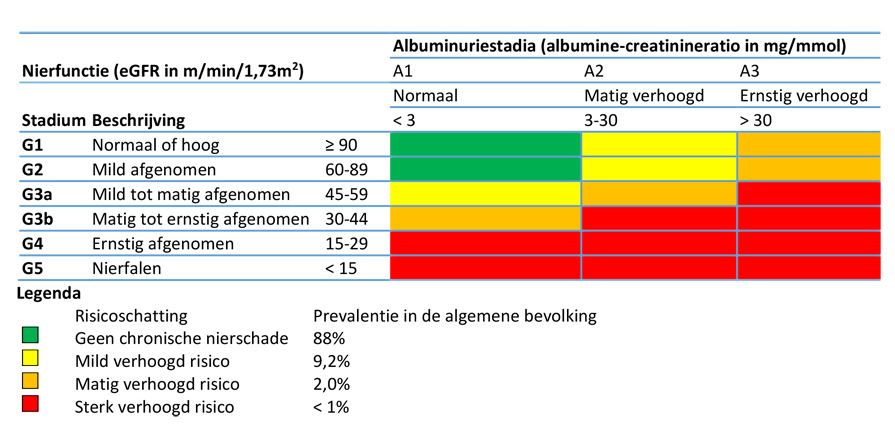 | Nierfunctie (eGFR in m/min/1,73m$^2$) | | | Albuminuriestadia (albumine-creatinineratio in mg/mmol) | | |
|---|---|---|---|---|---|
| | | | A1 | A2 | A3 |
| | | | Normaal | Matig verhoogd | Ernstig verhoogd |
| Stadium | Beschrijving | | < 3 | 3-30 | > 30 |
| G1 | Normaal of hoog | ≥ 90 | | | |
| G2 | Mild afgenomen | 60-89 | | | |
| G3a | Mild tot matig afgenomen | 45-59 | | | |
| G3b | Matig tot ernstig afgenomen | 30-44 | | | |
| G4 | Ernstig afgenomen | 15-29 | | | |
| G5 | Nierfalen | < 15 | | | |

Legenda

| Risicoschatting | Prevalentie in de algemene bevolking |
|---|---|
| Geen chronische nierschade | 88% |
| Mild verhoogd risico | 9,2% |
| Matig verhoogd risico | 2,0% |
| Sterk verhoogd risico | < 1% |